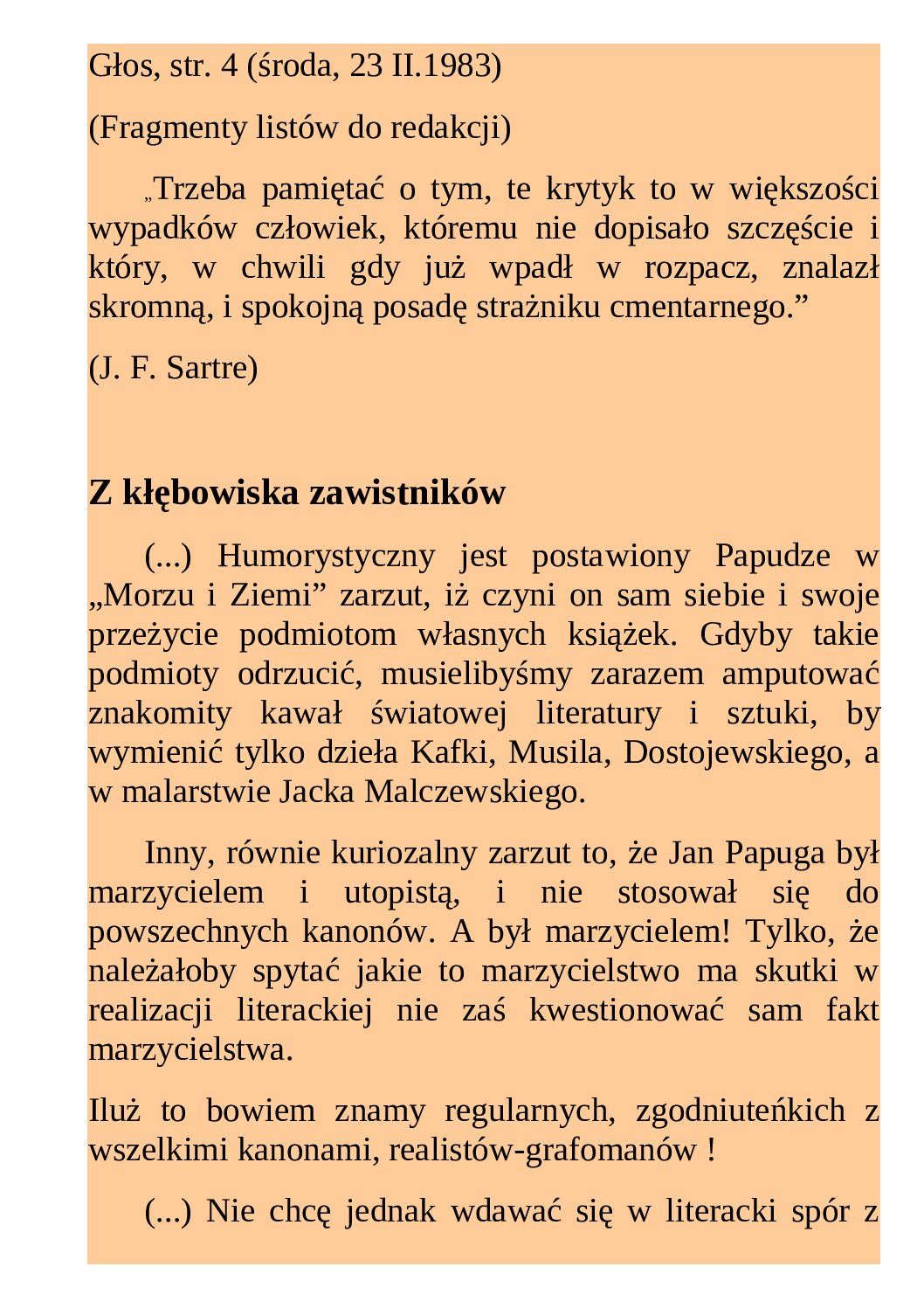 Głos, str. 4 (środa, 23 II.1983)

(Fragmenty listów do redakcji)

„Trzeba pamiętać o tym, te krytyk to w większości wypadków człowiek, któremu nie dopisało szczęście i który, w chwili gdy już wpadł w rozpacz, znalazł skromną, i spokojną posadę strażniku cmentarnego.”

(J. F. Sartre)

Z kłębowiska zawistników

(...) Humorystyczny jest postawiony Papudze w „Morzu i Ziemi” zarzut, iż czyni on sam siebie i swoje przeżycie podmiotom własnych książek. Gdyby takie podmioty odrzucić, musielibyśmy zarazem amputować znakomity kawał światowej literatury i sztuki, by wymienić tylko dzieła Kafki, Musila, Dostojewskiego, a w malarstwie Jacka Malczewskiego.

Inny, równie kuriozalny zarzut to, że Jan Papuga był marzycielem i utopistą, i nie stosował się do powszechnych kanonów. A był marzycielem! Tylko, że należałoby spytać jakie to marzycielstwo ma skutki w realizacji literackiej nie zaś kwestionować sam fakt marzycielstwa.

Iluż to bowiem znamy regularnych, zgodniuteńkich z wszelkimi kanonami, realistów-grafomanów !

(...) Nie chcę jednak wdawać się w literacki spór z